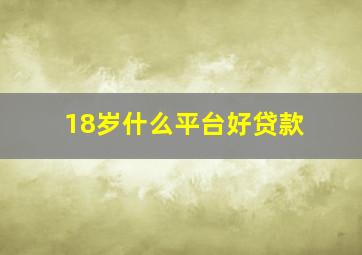 18岁什么平台好贷款